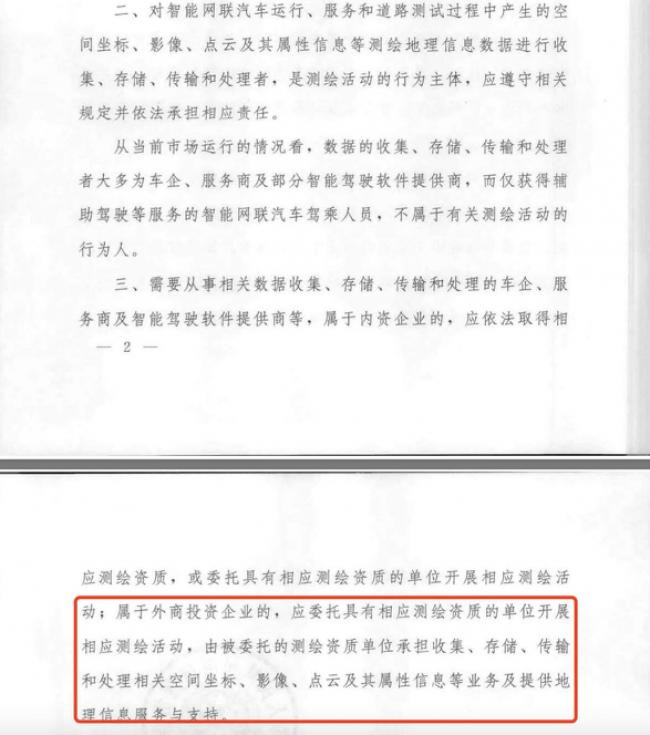 二、对智能网联汽车运行、服务和道路测试过程中产生的空间坐标、影像、点云及其属性信息等测绘地理信息数据进行收集、存储、传输和处理者，是测绘活动的行为主体，应遵守相关规定并依法承担相应责任。

从当前市场运行的情况看，数据的收集、存储、传输和处理者大多为车企、服务商及部分智能驾驶软件提供商，而仅获得辅助驾驶等服务的智能网联汽车驾乘人员，不属于有关测绘活动的行为人。

三、需要从事相关数据收集、存储、传输和处理的车企、服务商及智能驾驶软件提供商等，属于内资企业的，应依法取得相

— 2 —

应测绘资质，或委托具有相应测绘资质的单位开展相应测绘活动；属于外商投资企业的，应委托具有相应测绘资质的单位开展相应测绘活动，由被委托的测绘资质单位承担收集、存储、传输和处理相关空间坐标、影像、点云及其属性信息等业务及提供地理信息服务与支持。